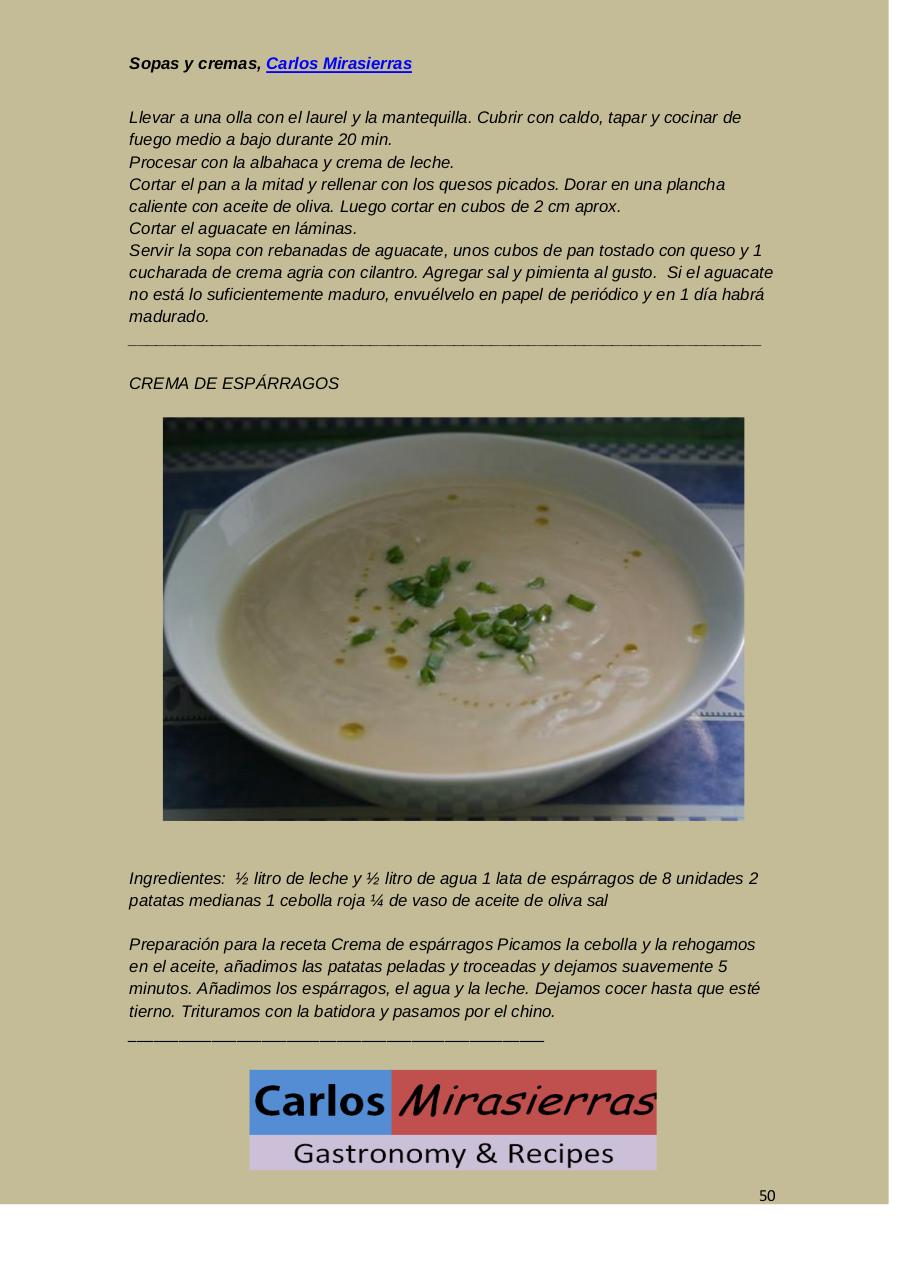 Sopas y cremas, Carlos Mirasierras

Llevar a una olla con el laurel y la mantequilla. Cubrir con caldo, tapar y cocinar de fuego medio a bajo durante 20 min.
Procesar con la albahaca y crema de leche.
Cortar el pan a la mitad y rellenar con los quesos picados. Dorar en una plancha caliente con aceite de oliva. Luego cortar en cubos de 2 cm aprox.
Cortar el aguacate en láminas.
Servir la sopa con rebanadas de aguacate, unos cubos de pan tostado con queso y 1 cucharada de crema agria con cilantro. Agregar sal y pimienta al gusto. Si el aguacate no está lo suficientemente maduro, envuélvelo en papel de periódico y en 1 día habrá madurado.

CREMA DE ESPÁRRAGOS

Ingredientes: ½ litro de leche y ½ litro de agua 1 lata de espárragos de 8 unidades 2 patatas medianas 1 cebolla roja ¼ de vaso de aceite de oliva sal

Preparación para la receta Crema de espárragos Picamos la cebolla y la rehogamos en el aceite, añadimos las patatas peladas y troceadas y dejamos suavemente 5 minutos. Añadimos los espárragos, el agua y la leche. Dejamos cocer hasta que esté tierno. Trituramos con la batidora y pasamos por el chino.

Carlos Mirasierras
Gastronomy & Recipes

50